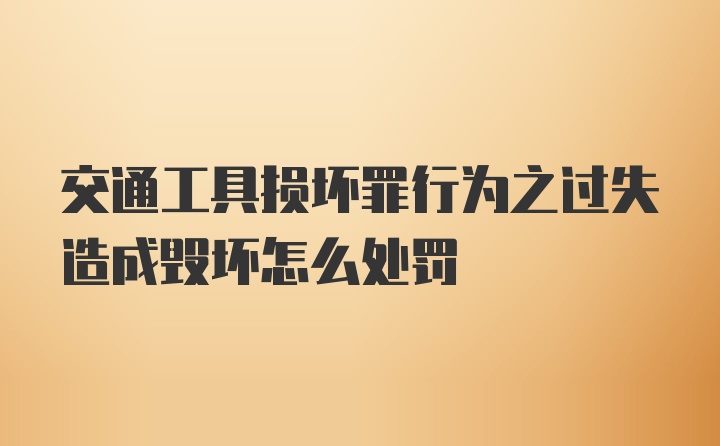 交通工具损坏罪行为之过失造成毁坏怎么处罚